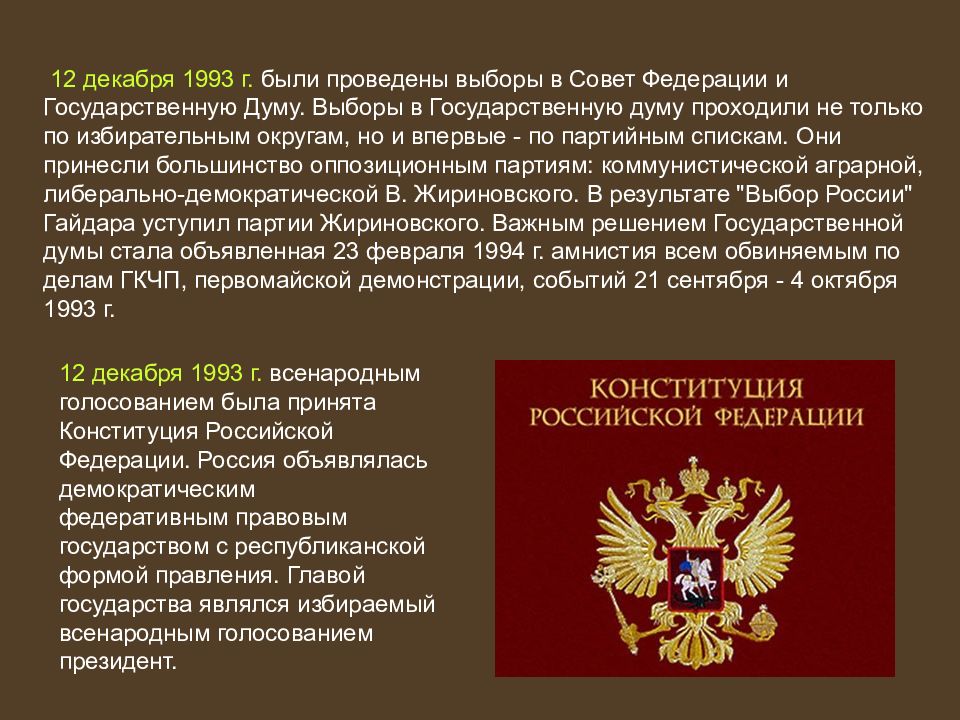 12 декабря 1993 г. были проведены выборы в Совет Федерации и Государственную Думу. Выборы в Государственную думу проходили не только по избирательным округам, но и впервые - по партийным спискам. Они принесли большинство оппозиционным партиям: коммунистической аграрной, либерально-демократической В. Жириновского. В результате "Выбор России" Гайдара уступил партии Жириновского. Важным решением Государственной думы стала объявленная 23 февраля 1994 г. амнистия всем обвиняемым по делам ГКЧП, первомайской демонстрации, событий 21 сентября - 4 октября 1993 г.

12 декабря 1993 г. всенародным голосованием была принята Конституция Российской Федерации. Россия объявлялась демократическим федеративным правовым государством с республиканской формой правления. Главой государства являлся избираемый всенародным голосованием президент.

КОНСТИТУЦИЯ РОССИЙСКОЙ ФЕДЕРАЦИИ